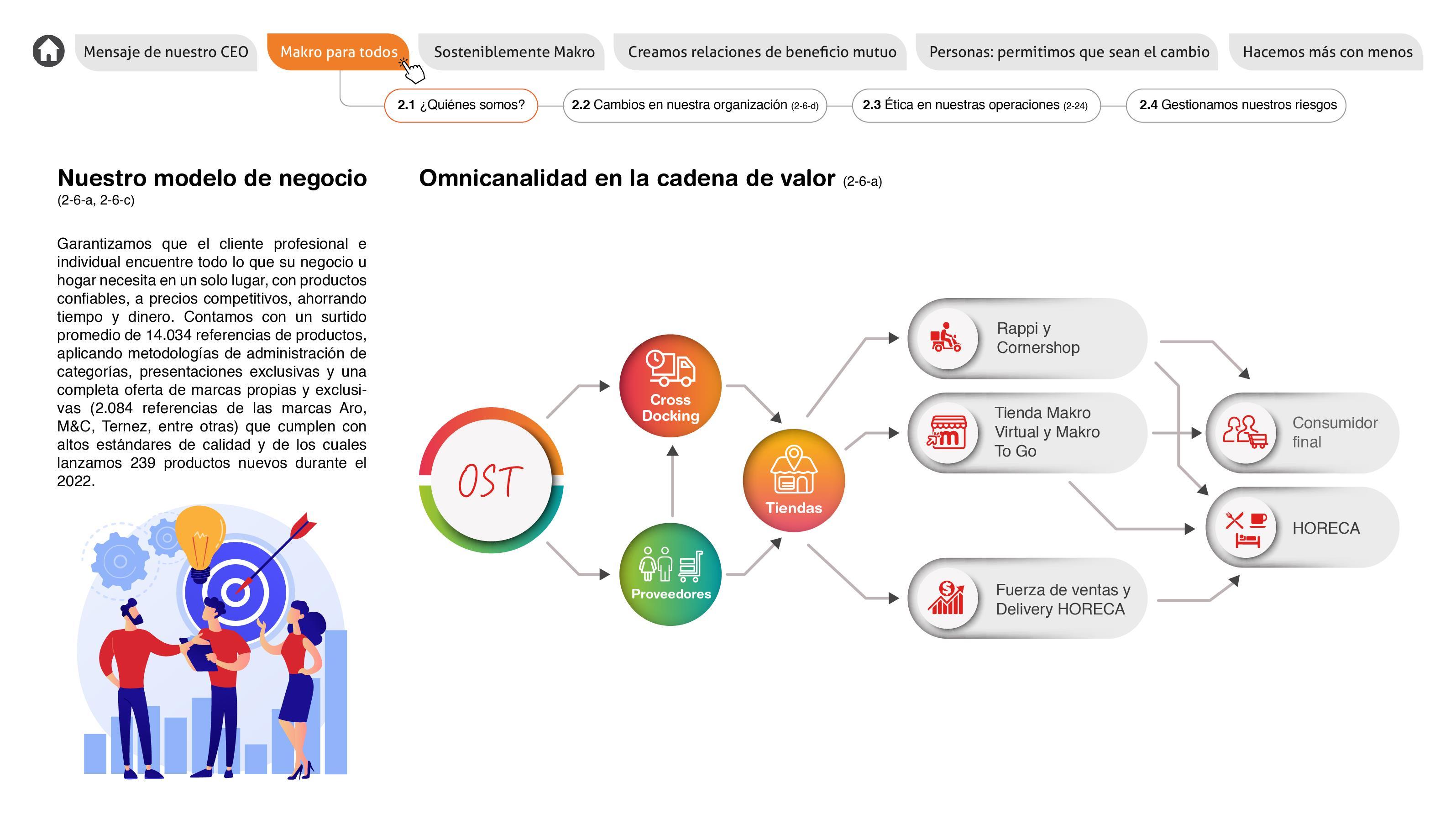 Mensaje de nuestro CEO
Makro para todos
Sosteniblemente Makro
Creamos relaciones de beneficio mutuo
Personas: permitimos que sean el cambio
Hacemos más con menos

2.1 ¿Quiénes somos?
2.2 Cambios en nuestra organización (2-6-d)
2.3 Ética en nuestras operaciones (2-24)
2.4 Gestionamos nuestros riesgos

Nuestro modelo de negocio
(2-6-a, 2-6-c)

Garantizamos que el cliente profesional e individual encuentre todo lo que su negocio u hogar necesita en un solo lugar, con productos confiables, a precios competitivos, ahorrando tiempo y dinero. Contamos con un surtido promedio de 14.034 referencias de productos, aplicando metodologías de administración de categorías, presentaciones exclusivas y una completa oferta de marcas propias y exclusivas (2.084 referencias de las marcas Aro, M&C, Ternez, entre otras) que cumplen con altos estándares de calidad y de los cuales lanzamos 239 productos nuevos durante el 2022.

Omnicanalidad en la cadena de valor (2-6-a)

OST

Cross Docking

Proveedores

Tiendas

Rappi y Cornershop

Tienda Makro Virtual y Makro To Go

Fuerza de ventas y Delivery HORECA

Consumidor final

HORECA